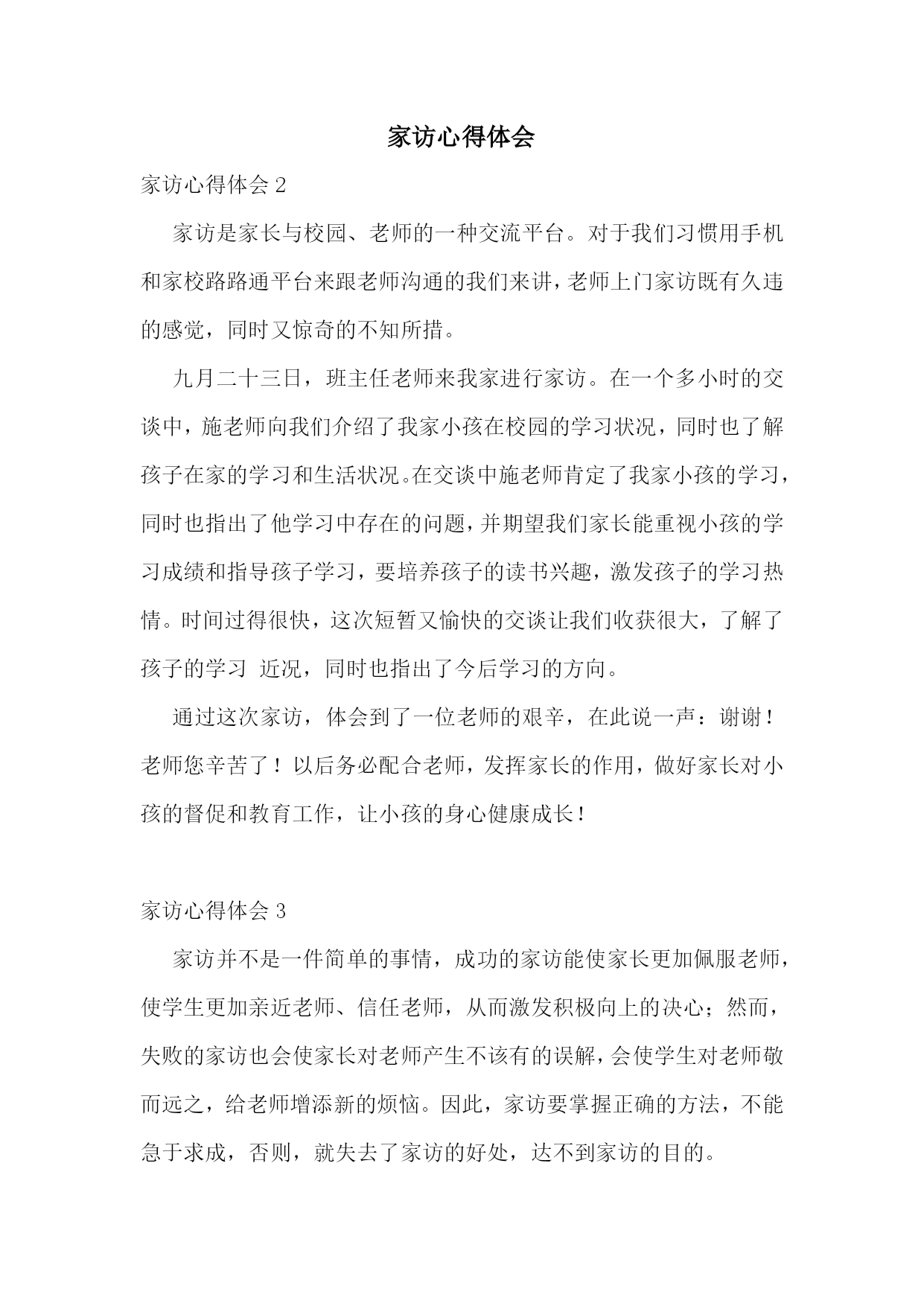 家访心得体会

家访心得体会 2

家访是家长与校园、老师的一种交流平台。对于我们习惯用手机和家校路路通平台来跟老师沟通的我们来讲，老师上门家访既有久违的感觉，同时又惊奇的不知所措。

九月二十三日，班主任老师来我家进行家访。在一个多小时的交谈中，施老师向我们介绍了我家小孩在校园的学习状况，同时也了解孩子在家的学习和生活状况。在交谈中施老师肯定了我家小孩的学习，同时也指出了他学习中存在的问题，并期望我们家长能重视小孩的学习成绩和指导孩子学习，要培养孩子的读书兴趣，激发孩子的学习热情。时间过得很快，这次短暂又愉快的交谈让我们收获很大，了解了孩子的学习 近况，同时也指出了今后学习的方向。

通过这次家访，体会到了一位老师的艰辛，在此说一声：谢谢！老师您辛苦了！以后务必配合老师，发挥家长的作用，做好家长对小孩的督促和教育工作，让小孩的身心健康成长！

家访心得体会 3

家访并不是一件简单的事情，成功的家访能使家长更加佩服老师，使学生更加亲近老师、信任老师，从而激发积极向上的决心；然而，失败的家访也会使家长对老师产生不该有的误解，会使学生对老师敬而远之，给老师增添新的烦恼。因此，家访要掌握正确的方法，不能急于求成，否则，就失去了家访的好处，达不到家访的目的。